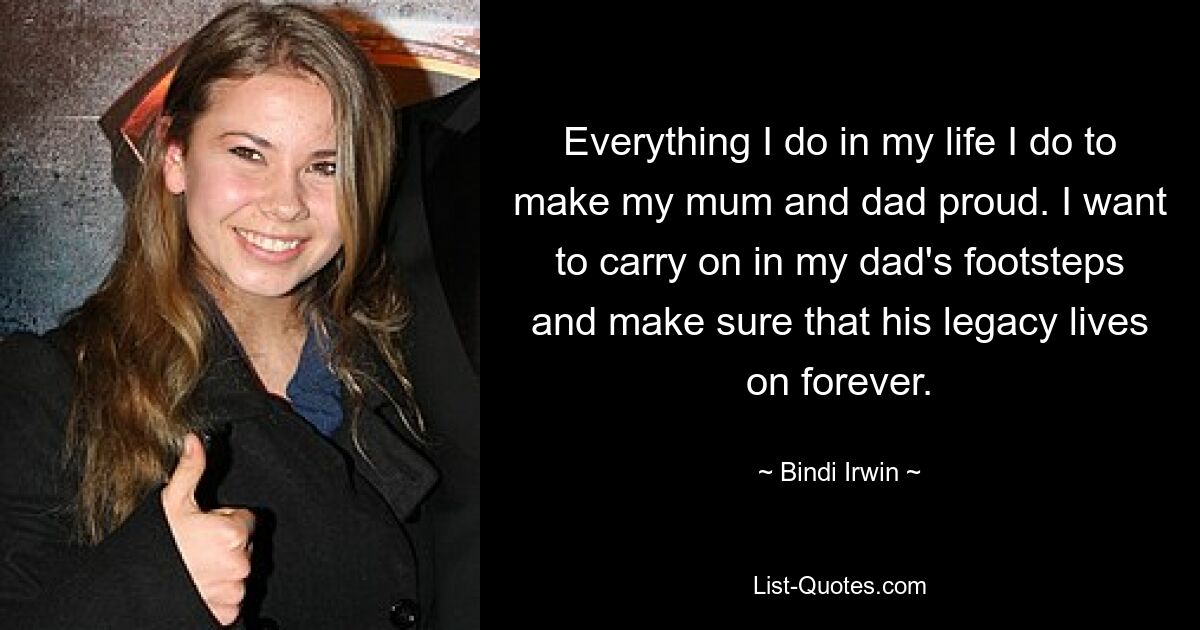 Everything I do in my life I do to make my mum and dad proud. I want to carry on in my dad's footsteps and make sure that his legacy lives on forever.

~ Bindi Irwin ~

List-Quotes.com